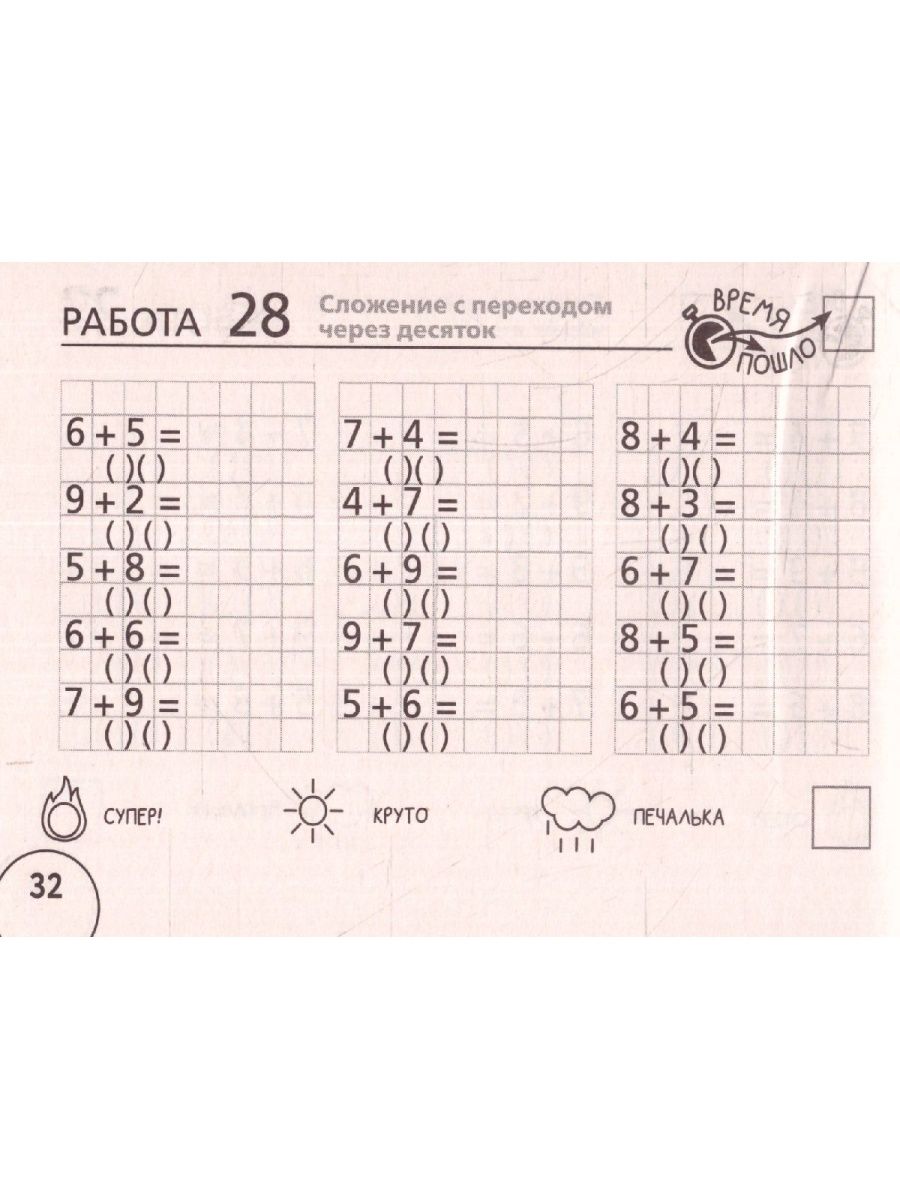 РАБОТА 28 Сложение с переходом через десяток

ВРЕМЯ ПОШЛО

$6 + 5 =$
( )( )
$9 + 2 =$
( )( )
$5 + 8 =$
( )( )
$6 + 6 =$
( )( )
$7 + 9 =$
( )( )

$7 + 4 =$
( )( )
$4 + 7 =$
( )( )
$6 + 9 =$
( )( )
$9 + 7 =$
( )( )
$5 + 6 =$
( )( )

$8 + 4 =$
( )( )
$8 + 3 =$
( )( )
$6 + 7 =$
( )( )
$8 + 5 =$
( )( )
$6 + 5 =$
( )( )

СУПЕР! КРУТО ПЕЧАЛЬКА

32